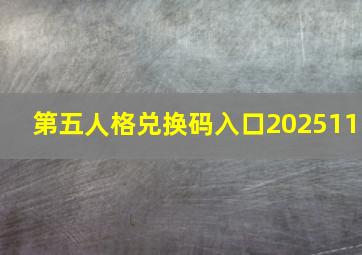 第五人格兑换码入口202511